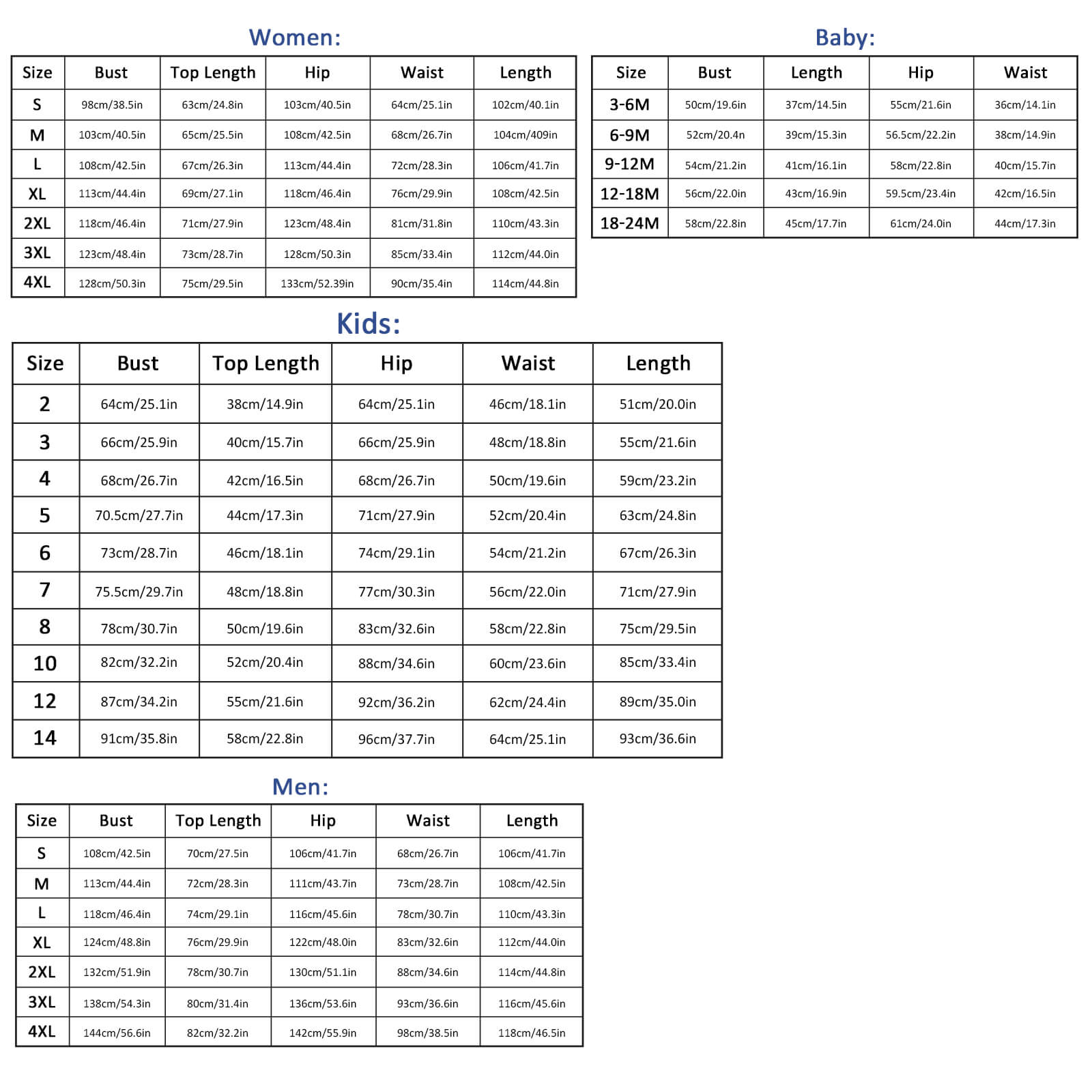 Women:

| Size | Bust | Top Length | Hip | Waist | Length |
|---|---|---|---|---|---|
| S | 98cm/38.5in | 63cm/24.8in | 103cm/40.5in | 64cm/25.1in | 102cm/40.1in |
| M | 103cm/40.5in | 65cm/25.5in | 108cm/42.5in | 68cm/26.7in | 104cm/409in |
| L | 108cm/42.5in | 67cm/26.3in | 113cm/44.4in | 72cm/28.3in | 106cm/41.7in |
| XL | 113cm/44.4in | 69cm/27.1in | 118cm/46.4in | 76cm/29.9in | 108cm/42.5in |
| 2XL | 118cm/46.4in | 71cm/27.9in | 123cm/48.4in | 81cm/31.8in | 110cm/43.3in |
| 3XL | 123cm/48.4in | 73cm/28.7in | 128cm/50.3in | 85cm/33.4in | 112cm/44.0in |
| 4XL | 128cm/50.3in | 75cm/29.5in | 133cm/52.39in | 90cm/35.4in | 114cm/44.8in |

Baby:

| Size | Bust | Length | Hip | Waist |
|---|---|---|---|---|
| 3-6M | 50cm/19.6in | 37cm/14.5in | 55cm/21.6in | 36cm/14.1in |
| 6-9M | 52cm/20.4n | 39cm/15.3in | 56.5cm/22.2in | 38cm/14.9in |
| 9-12M | 54cm/21.2in | 41cm/16.1in | 58cm/22.8in | 40cm/15.7in |
| 12-18M | 56cm/22.0in | 43cm/16.9in | 59.5cm/23.4in | 42cm/16.5in |
| 18-24M | 58cm/22.8in | 45cm/17.7in | 61cm/24.0in | 44cm/17.3in |

Kids:

| Size | Bust | Top Length | Hip | Waist | Length |
|---|---|---|---|---|---|
| 2 | 64cm/25.1in | 38cm/14.9in | 64cm/25.1in | 46cm/18.1in | 51cm/20.0in |
| 3 | 66cm/25.9in | 40cm/15.7in | 66cm/25.9in | 48cm/18.8in | 55cm/21.6in |
| 4 | 68cm/26.7in | 42cm/16.5in | 68cm/26.7in | 50cm/19.6in | 59cm/23.2in |
| 5 | 70.5cm/27.7in | 44cm/17.3in | 71cm/27.9in | 52cm/20.4in | 63cm/24.8in |
| 6 | 73cm/28.7in | 46cm/18.1in | 74cm/29.1in | 54cm/21.2in | 67cm/26.3in |
| 7 | 75.5cm/29.7in | 48cm/18.8in | 77cm/30.3in | 56cm/22.0in | 71cm/27.9in |
| 8 | 78cm/30.7in | 50cm/19.6in | 83cm/32.6in | 58cm/22.8in | 75cm/29.5in |
| 10 | 82cm/32.2in | 52cm/20.4in | 88cm/34.6in | 60cm/23.6in | 85cm/33.4in |
| 12 | 87cm/34.2in | 55cm/21.6in | 92cm/36.2in | 62cm/24.4in | 89cm/35.0in |
| 14 | 91cm/35.8in | 58cm/22.8in | 96cm/37.7in | 64cm/25.1in | 93cm/36.6in |

Men:

| Size | Bust | Top Length | Hip | Waist | Length |
|---|---|---|---|---|---|
| S | 108cm/42.5in | 70cm/27.5in | 106cm/41.7in | 68cm/26.7in | 106cm/41.7in |
| M | 113cm/44.4in | 72cm/28.3in | 111cm/43.7in | 73cm/28.7in | 108cm/42.5in |
| L | 118cm/46.4in | 74cm/29.1in | 116cm/45.6in | 78cm/30.7in | 110cm/43.3in |
| XL | 124cm/48.8in | 76cm/29.9in | 122cm/48.0in | 83cm/32.6in | 112cm/44.0in |
| 2XL | 132cm/51.9in | 78cm/30.7in | 130cm/51.1in | 88cm/34.6in | 114cm/44.8in |
| 3XL | 138cm/54.3in | 80cm/31.4in | 136cm/53.6in | 93cm/36.6in | 116cm/45.6in |
| 4XL | 144cm/56.6in | 82cm/32.2in | 142cm/55.9in | 98cm/38.5in | 118cm/46.5in |